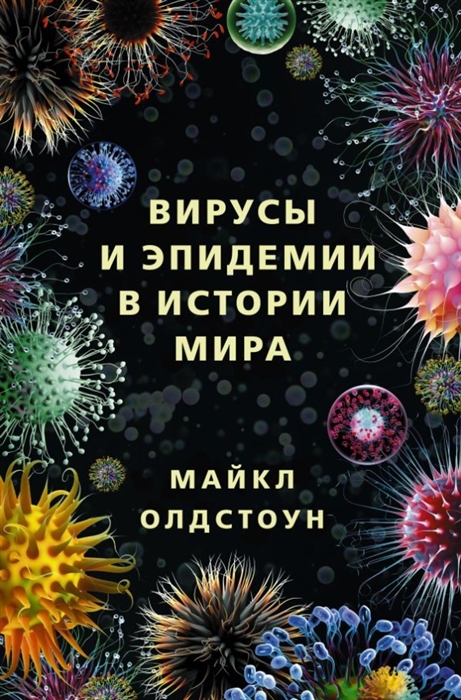 ВИРУСЫ
И ЭПИДЕМИИ
В ИСТОРИИ
МИРА

МАЙКЛ
ОЛДСТОУН